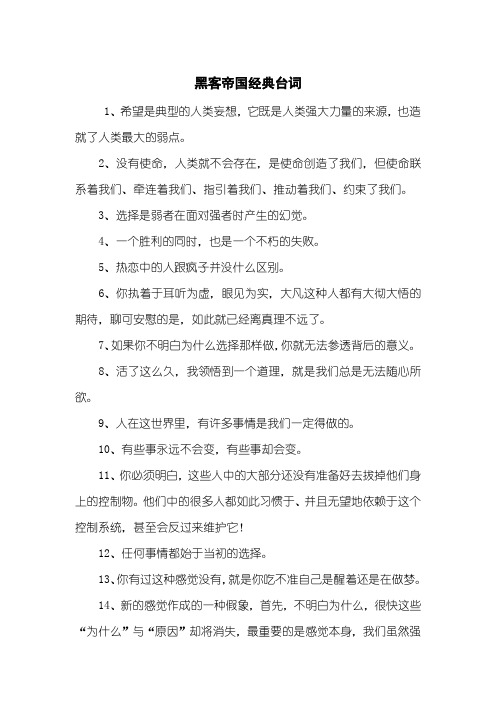 黑客帝国经典台词

1、希望是典型的人类妄想，它既是人类强大力量的来源，也造就了人类最大的弱点。

2、没有使命，人类就不会存在，是使命创造了我们，但使命联系着我们、牵连着我们、指引着我们、推动着我们、约束了我们。

3、选择是弱者在面对强者时产生的幻觉。

4、一个胜利的同时，也是一个不朽的失败。

5、热恋中的人跟疯子并没什么区别。

6、你执着于耳听为虚，眼见为实，大凡这种人都有大彻大悟的期待，聊可安慰的是，如此就已经离真理不远了。

7、如果你不明白为什么选择那样做，你就无法参透背后的意义。

8、活了这么久，我领悟到一个道理，就是我们总是无法随心所欲。

9、人在这世界里，有许多事情是我们一定得做的。

10、有些事永远不会变，有些事却会变。

11、你必须明白，这些人中的大部分还没有准备好去拔掉他们身上的控制物。他们中的很多人都如此习惯于、并且无望地依赖于这个控制系统，甚至会反过来维护它！

12、任何事情都始于当初的选择。

13、你有过这种感觉没有，就是你吃不准自己是醒着还是在做梦。

14、新的感觉作成的一种假象，首先，不明白为什么，很快这些“为什么”与“原因”却将消失，最重要的是感觉本身，我们虽然强